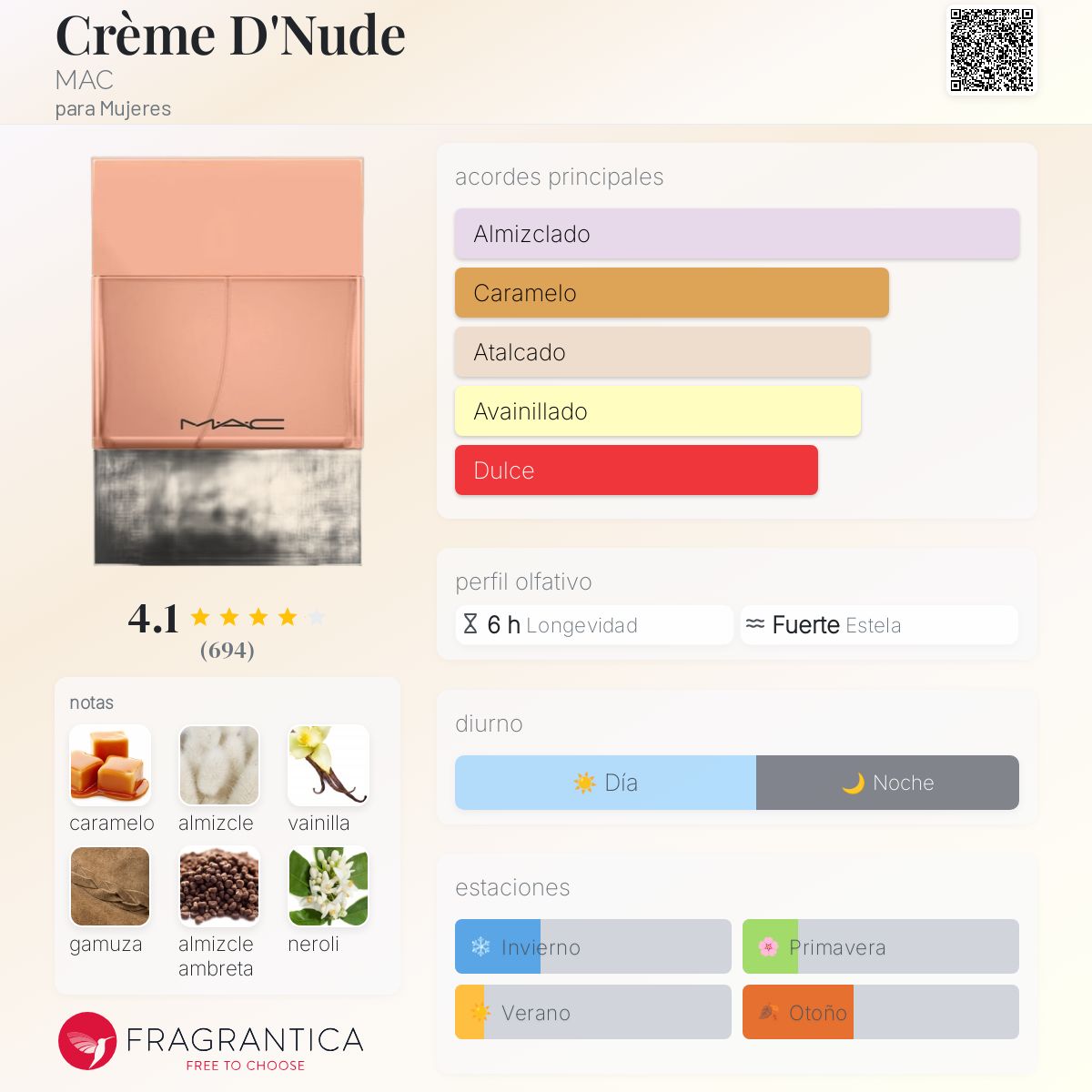 Crème D'Nude
MAC
para Mujeres

MAC

4.1
(694)

notas
caramelo
almizcle
vainilla
gamuza
almizcle ambreta
neroli

FRAGRANTICA
FREE TO CHOOSE

acordes principales
Almizclado
Caramelo
Atalcado
Avainillado
Dulce

perfil olfativo
6 h Longevidad
Fuerte Estela

diurno
Día
Noche

estaciones
Invierno
Primavera
Verano
Otoño